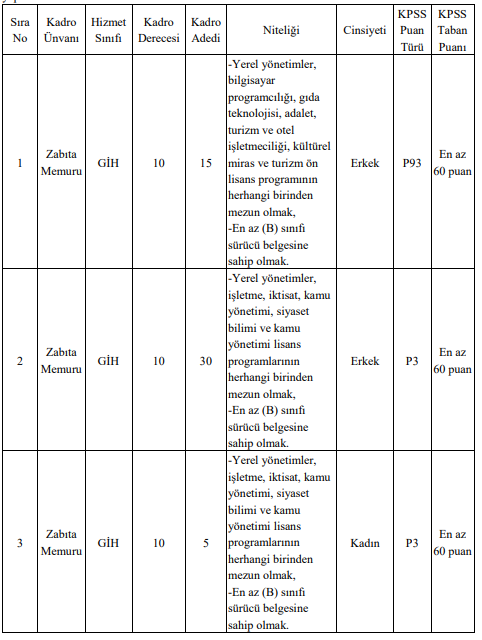 | Sıra No | Kadro Ünvanı | Hizmet Sınıfı | Kadro Derecesi | Kadro Adedi | Niteliği | Cinsiyeti | KPSS Puan Türü | KPSS Taban Puanı |
|---|---|---|---|---|---|---|---|---|
| 1 | Zabıta Memuru | GİH | 10 | 15 | -Yerel yönetimler, bilgisayar programcılığı, gıda teknolojisi, adalet, turizm ve otel işletmeciliği, kültürel miras ve turizm ön lisans programının herhangi birinden mezun olmak, -En az (B) sınıfı sürücü belgesine sahip olmak. | Erkek | P93 | En az 60 puan |
| 2 | Zabıta Memuru | GİH | 10 | 30 | -Yerel yönetimler, işletme, iktisat, kamu yönetimi, siyaset bilimi ve kamu yönetimi lisans programlarının herhangi birinden mezun olmak, -En az (B) sınıfı sürücü belgesine sahip olmak. | Erkek | P3 | En az 60 puan |
| 3 | Zabıta Memuru | GİH | 10 | 5 | -Yerel yönetimler, işletme, iktisat, kamu yönetimi, siyaset bilimi ve kamu yönetimi lisans programlarının herhangi birinden mezun olmak, -En az (B) sınıfı sürücü belgesine sahip olmak. | Kadın | P3 | En az 60 puan |